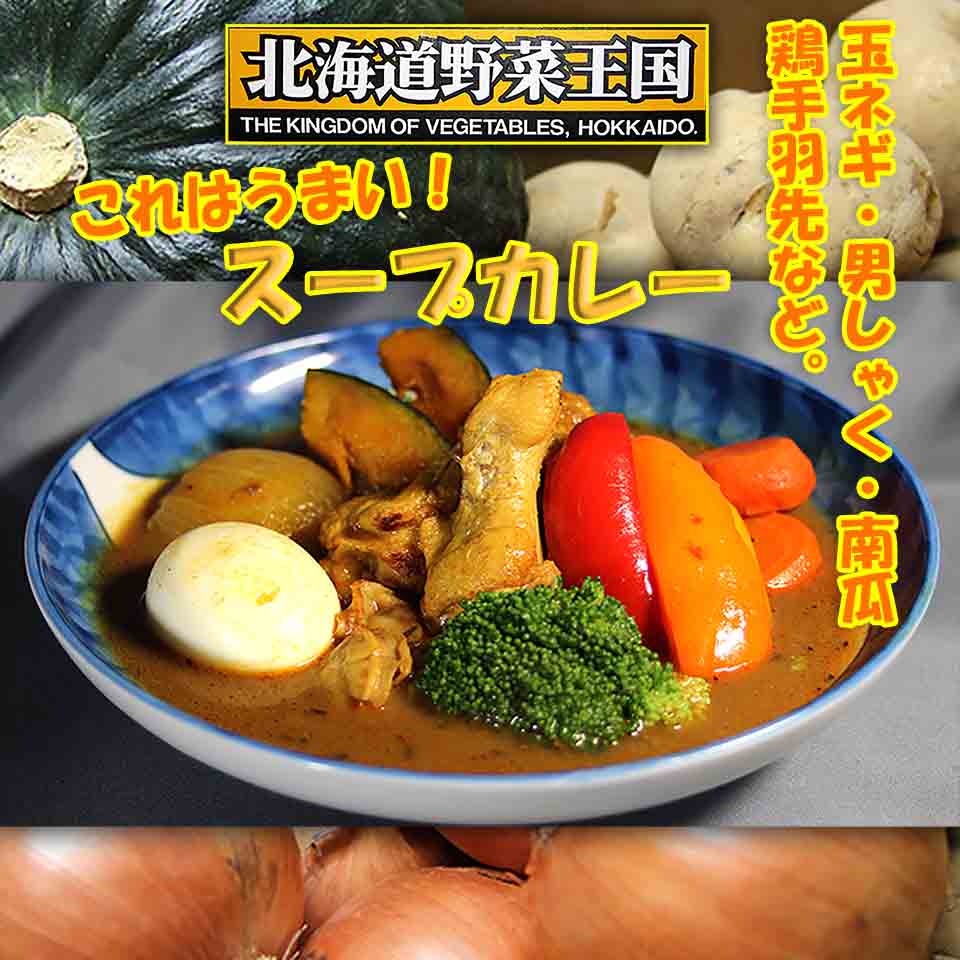 北海道野菜王国
THE KINGDOM OF VEGETABLES, HOKKAIDO.

これはうまい！
スープカレー

玉ネギ・男しゃく・南瓜
鶏手羽先など。